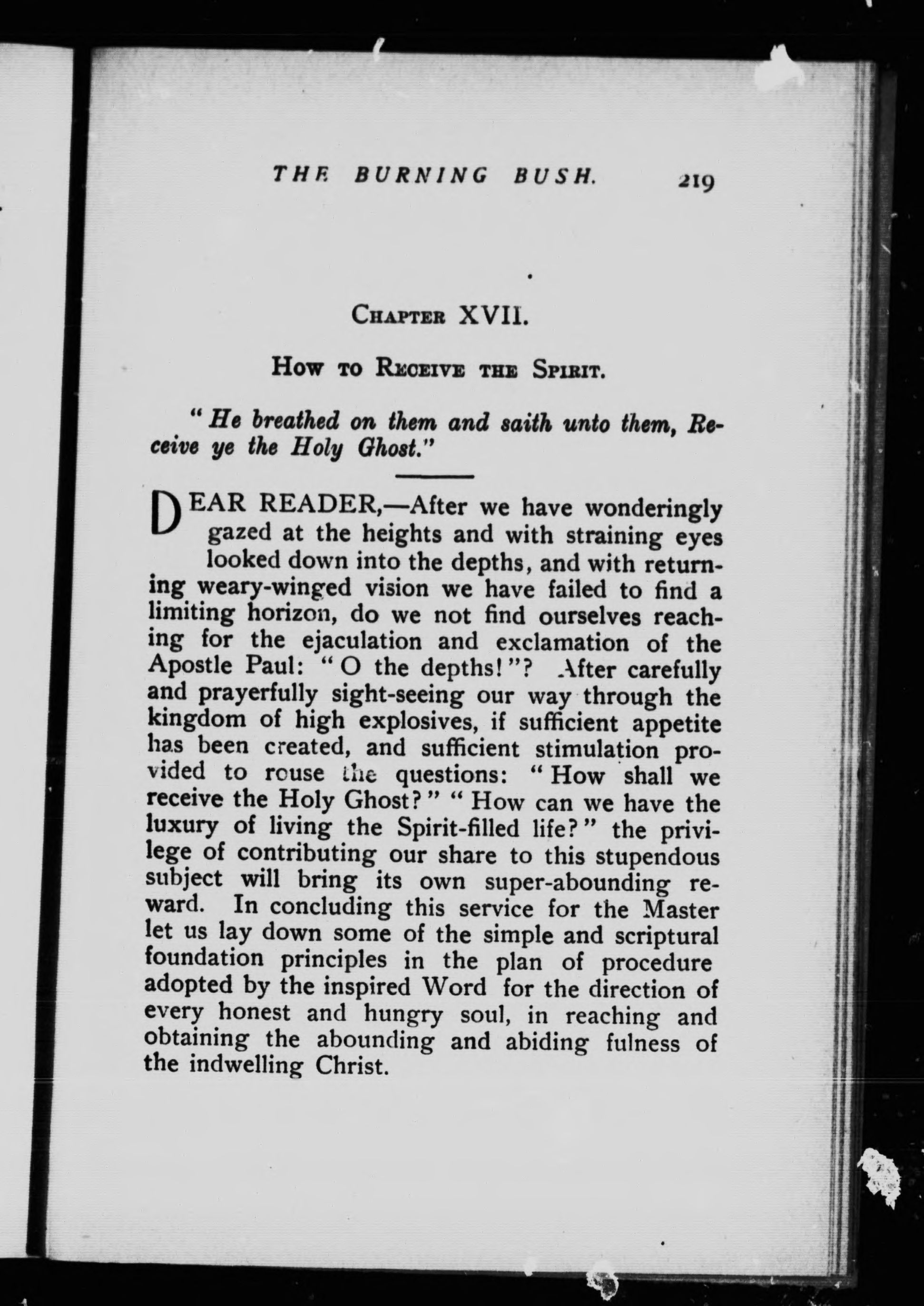 THE BURNING BUSH. 219

CHAPTER XVII.

HOW TO RECEIVE THE SPIRIT.

"He breathed on them and saith unto them, Receive ye the Holy Ghost."

DEAR READER,—After we have wonderingly gazed at the heights and with straining eyes looked down into the depths, and with returning weary-winged vision we have failed to find a limiting horizon, do we not find ourselves reaching for the ejaculation and exclamation of the Apostle Paul: "O the depths!"? After carefully and prayerfully sight-seeing our way through the kingdom of high explosives, if sufficient appetite has been created, and sufficient stimulation provided to rouse the questions: "How shall we receive the Holy Ghost?" "How can we have the luxury of living the Spirit-filled life?" the privilege of contributing our share to this stupendous subject will bring its own super-abounding reward. In concluding this service for the Master let us lay down some of the simple and scriptural foundation principles in the plan of procedure adopted by the inspired Word for the direction of every honest and hungry soul, in reaching and obtaining the abounding and abiding fulness of the indwelling Christ.